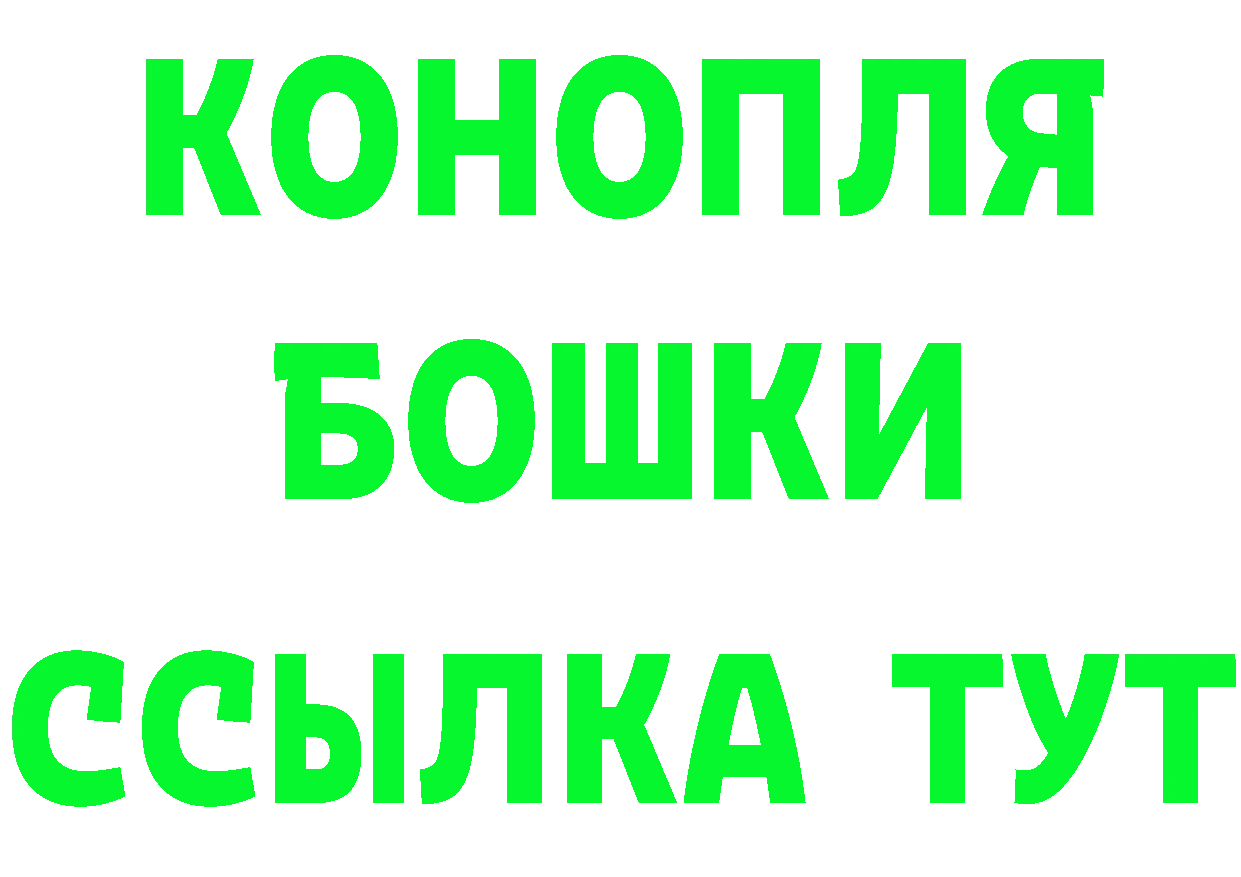 КОНОПЛЯ
БОШКИ
ССЫЛКА ТУТ